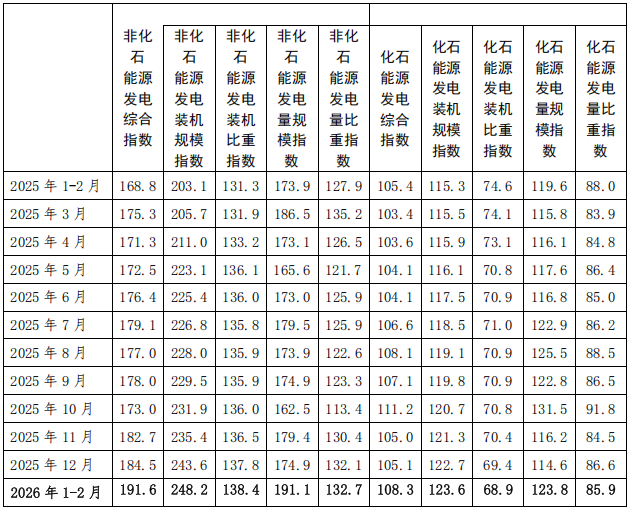 |  | 非化石能源发电综合指数 | 非化石能源发电装机规模指数 | 非化石能源发电装机比重指数 | 非化石能源发电量规模指数 | 非化石能源发电量比重指数 | 化石能源发电综合指数 | 化石能源发电装机规模指数 | 化石能源发电装机比重指数 | 化石能源发电量规模指数 | 化石能源发电量比重指数 |
|---|---|---|---|---|---|---|---|---|---|---|
| 2025年1-2月 | 168.8 | 203.1 | 131.3 | 173.9 | 127.9 | 105.4 | 115.3 | 74.6 | 119.6 | 88.0 |
| 2025年3月 | 175.3 | 205.7 | 131.9 | 186.5 | 135.2 | 103.4 | 115.5 | 74.1 | 115.8 | 83.9 |
| 2025年4月 | 171.3 | 211.0 | 133.2 | 173.1 | 126.5 | 103.6 | 115.9 | 73.1 | 116.1 | 84.8 |
| 2025年5月 | 172.5 | 223.1 | 136.1 | 165.6 | 121.7 | 104.1 | 116.1 | 70.8 | 117.6 | 86.4 |
| 2025年6月 | 176.4 | 225.4 | 136.0 | 173.0 | 125.9 | 104.1 | 117.5 | 70.9 | 116.8 | 85.0 |
| 2025年7月 | 179.1 | 226.8 | 135.8 | 179.5 | 125.9 | 106.6 | 118.5 | 71.0 | 122.9 | 86.2 |
| 2025年8月 | 177.0 | 228.0 | 135.9 | 173.9 | 122.6 | 108.1 | 119.1 | 70.9 | 125.5 | 88.5 |
| 2025年9月 | 178.0 | 229.5 | 135.9 | 174.9 | 123.3 | 107.1 | 119.8 | 70.9 | 122.8 | 86.5 |
| 2025年10月 | 173.0 | 231.9 | 136.0 | 162.5 | 113.4 | 111.2 | 120.7 | 70.8 | 131.5 | 91.8 |
| 2025年11月 | 182.7 | 235.4 | 136.5 | 179.4 | 130.4 | 105.0 | 121.3 | 70.4 | 116.2 | 84.5 |
| 2025年12月 | 184.5 | 243.6 | 137.8 | 174.9 | 132.1 | 105.1 | 122.7 | 69.4 | 114.6 | 86.6 |
| 2026年1-2月 | 191.6 | 248.2 | 138.4 | 191.1 | 132.7 | 108.3 | 123.6 | 68.9 | 123.8 | 85.9 |